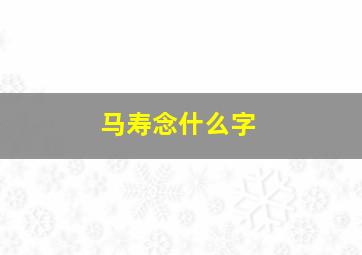 马寿念什么字